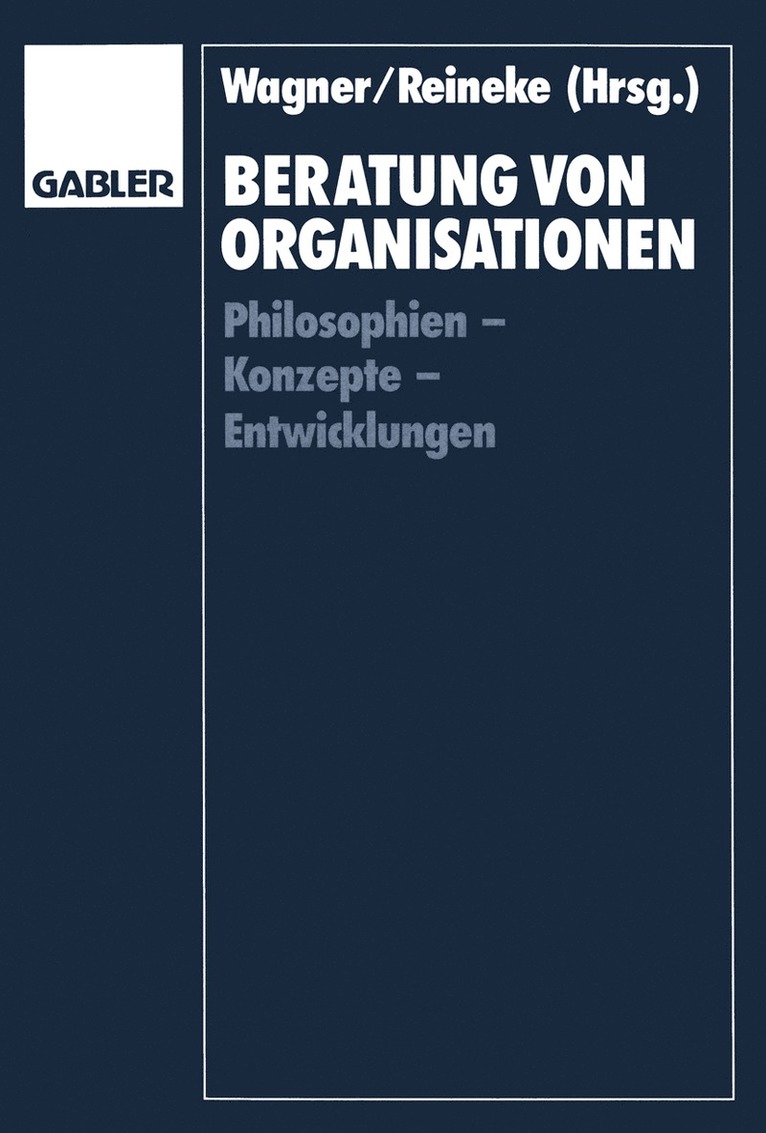 GABLER

Wagner/Reineke (Hrsg.)

BERATUNG VON ORGANISATIONEN

Philosophien – Konzepte – Entwicklungen